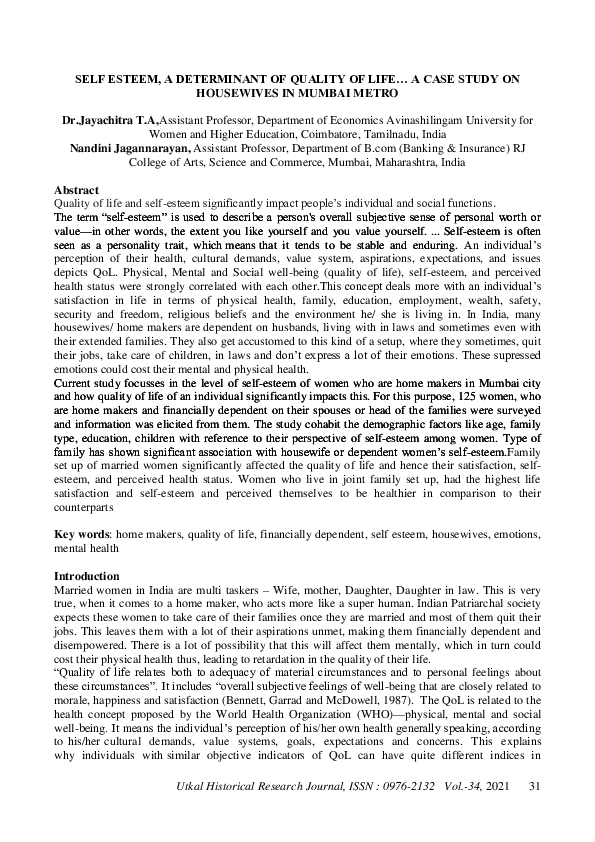 SELF ESTEEM, A DETERMINANT OF QUALITY OF LIFE… A CASE STUDY ON HOUSEWIVES IN MUMBAI METRO

Dr.Jayachitra T.A,Assistant Professor, Department of Economics Avinashilingam University for Women and Higher Education, Coimbatore, Tamilnadu, India
Nandini Jagannarayan, Assistant Professor, Department of B.com (Banking & Insurance) RJ College of Arts, Science and Commerce, Mumbai, Maharashtra, India

Abstract
Quality of life and self-esteem significantly impact people's individual and social functions.
The term "self-esteem" is used to describe a person's overall subjective sense of personal worth or value—in other words, the extent you like yourself and you value yourself. ... Self-esteem is often seen as a personality trait, which means that it tends to be stable and enduring. An individual's perception of their health, cultural demands, value system, aspirations, expectations, and issues depicts QoL. Physical, Mental and Social well-being (quality of life), self-esteem, and perceived health status were strongly correlated with each other.This concept deals more with an individual's satisfaction in life in terms of physical health, family, education, employment, wealth, safety, security and freedom, religious beliefs and the environment he/ she is living in. In India, many housewives/ home makers are dependent on husbands, living with in laws and sometimes even with their extended families. They also get accustomed to this kind of a setup, where they sometimes, quit their jobs, take care of children, in laws and don't express a lot of their emotions. These supressed emotions could cost their mental and physical health.
Current study focusses in the level of self-esteem of women who are home makers in Mumbai city and how quality of life of an individual significantly impacts this. For this purpose, 125 women, who are home makers and financially dependent on their spouses or head of the families were surveyed and information was elicited from them. The study cohabit the demographic factors like age, family type, education, children with reference to their perspective of self-esteem among women. Type of family has shown significant association with housewife or dependent women's self-esteem.Family set up of married women significantly affected the quality of life and hence their satisfaction, self-esteem, and perceived health status. Women who live in joint family set up, had the highest life satisfaction and self-esteem and perceived themselves to be healthier in comparison to their counterparts

Key words: home makers, quality of life, financially dependent, self esteem, housewives, emotions, mental health

Introduction
Married women in India are multi taskers – Wife, mother, Daughter, Daughter in law. This is very true, when it comes to a home maker, who acts more like a super human. Indian Patriarchal society expects these women to take care of their families once they are married and most of them quit their jobs. This leaves them with a lot of their aspirations unmet, making them financially dependent and disempowered. There is a lot of possibility that this will affect them mentally, which in turn could cost their physical health thus, leading to retardation in the quality of their life.
"Quality of life relates both to adequacy of material circumstances and to personal feelings about these circumstances". It includes "overall subjective feelings of well-being that are closely related to morale, happiness and satisfaction (Bennett, Garrad and McDowell, 1987). The QoL is related to the health concept proposed by the World Health Organization (WHO)—physical, mental and social well-being. It means the individual's perception of his/her own health generally speaking, according to his/her cultural demands, value systems, goals, expectations and concerns. This explains why individuals with similar objective indicators of QoL can have quite different indices in

Utkal Historical Research Journal, ISSN : 0976-2132 Vol.-34, 2021 31